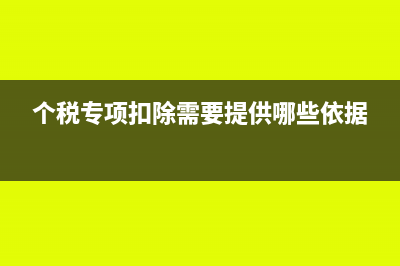 个税专项扣除需要提供哪些依据